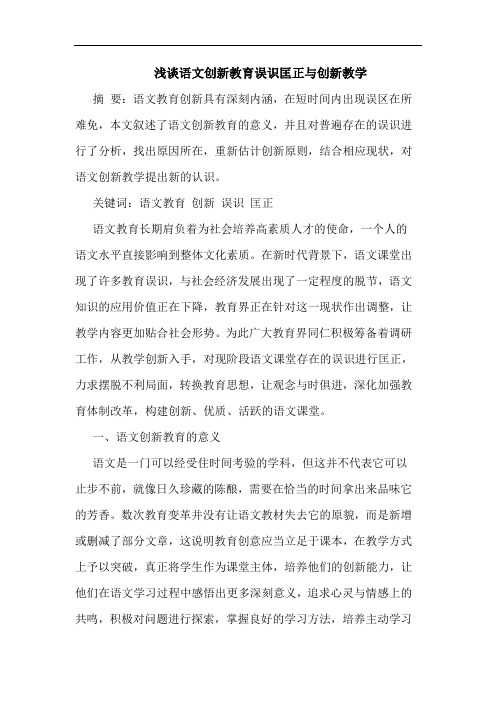 浅谈语文创新教育误识匡正与创新教学

摘　要：语文教育创新具有深刻内涵，在短时间内出现误区在所难免，本文叙述了语文创新教育的意义，并且对普遍存在的误识进行了分析，找出原因所在，重新估计创新原则，结合相应现状，对语文创新教学提出新的认识。

关键词：语文教育　创新　误识　匡正

语文教育长期肩负着为社会培养高素质人才的使命，一个人的语文水平直接影响到整体文化素质。在新时代背景下，语文课堂出现了许多教育误识，与社会经济发展出现了一定程度的脱节，语文知识的应用价值正在下降，教育界正在针对这一现状作出调整，让教学内容更加贴合社会形势。为此广大教育界同仁积极筹备着调研工作，从教学创新入手，对现阶段语文课堂存在的误识进行匡正，力求摆脱不利局面，转换教育思想，让观念与时俱进，深化加强教育体制改革，构建创新、优质、活跃的语文课堂。

一、语文创新教育的意义

语文是一门可以经受住时间考验的学科，但这并不代表它可以止步不前，就像日久珍藏的陈酿，需要在恰当的时间拿出来品味它的芳香。数次教育变革并没有让语文教材失去它的原貌，而是新增或删减了部分文章，这说明教育创意应当立足于课本，在教学方式上予以突破，真正将学生作为课堂主体，培养他们的创新能力，让他们在语文学习过程中感悟出更多深刻意义，追求心灵与情感上的共鸣，积极对问题进行探索，掌握良好的学习方法，培养主动学习